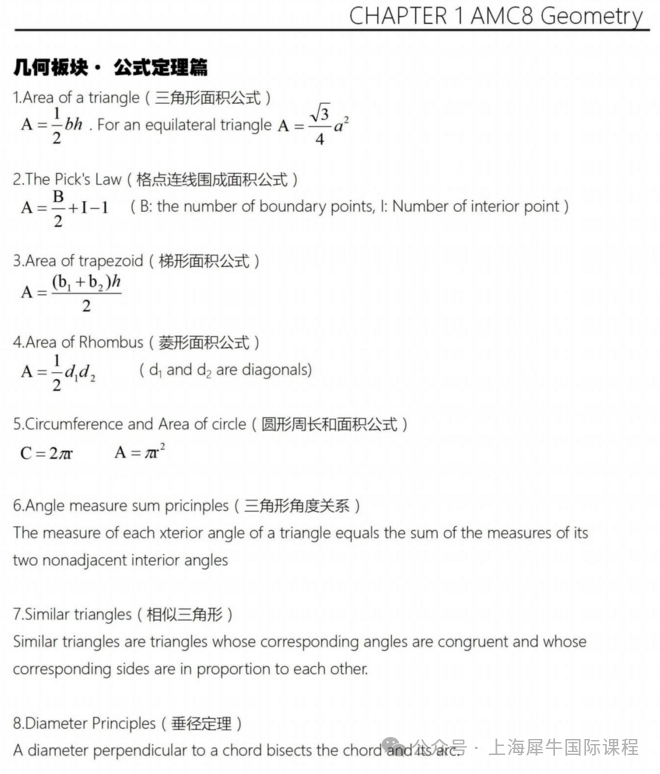 CHAPTER 1 AMC8 Geometry

几何板块 · 公式定理篇

1.Area of a triangle（三角形面积公式）
$A=\frac{1}{2}bh$ . For an equilateral triangle $A=\frac{\sqrt{3}}{4}a^2$

2.The Pick's Law（格点连线围成面积公式）
$A=\frac{B}{2}+I-1$ （B: the number of boundary points, I: Number of interior point）

3.Area of trapezoid（梯形面积公式）
$A=\frac{(b_1+b_2)h}{2}$

4.Area of Rhombus（菱形面积公式）
$A=\frac{1}{2}d_1d_2$ （$d_1$ and $d_2$ are diagonals)

5.Circumference and Area of circle（圆形周长和面积公式）
$C=2\pi r$ $A=\pi r^2$

6.Angle measure sum pricinples（三角形角度关系）
The measure of each xterior angle of a triangle equals the sum of the measures of its two nonadjacent interior angles

7.Similar triangles（相似三角形）
Similar triangles are triangles whose corresponding angles are congruent and whose corresponding sides are in proportion to each other.

8.Diameter Principles（垂径定理）
A diameter perpendicular to a chord bisects the chord and its arc.

公众号 · 上海犀牛国际课程